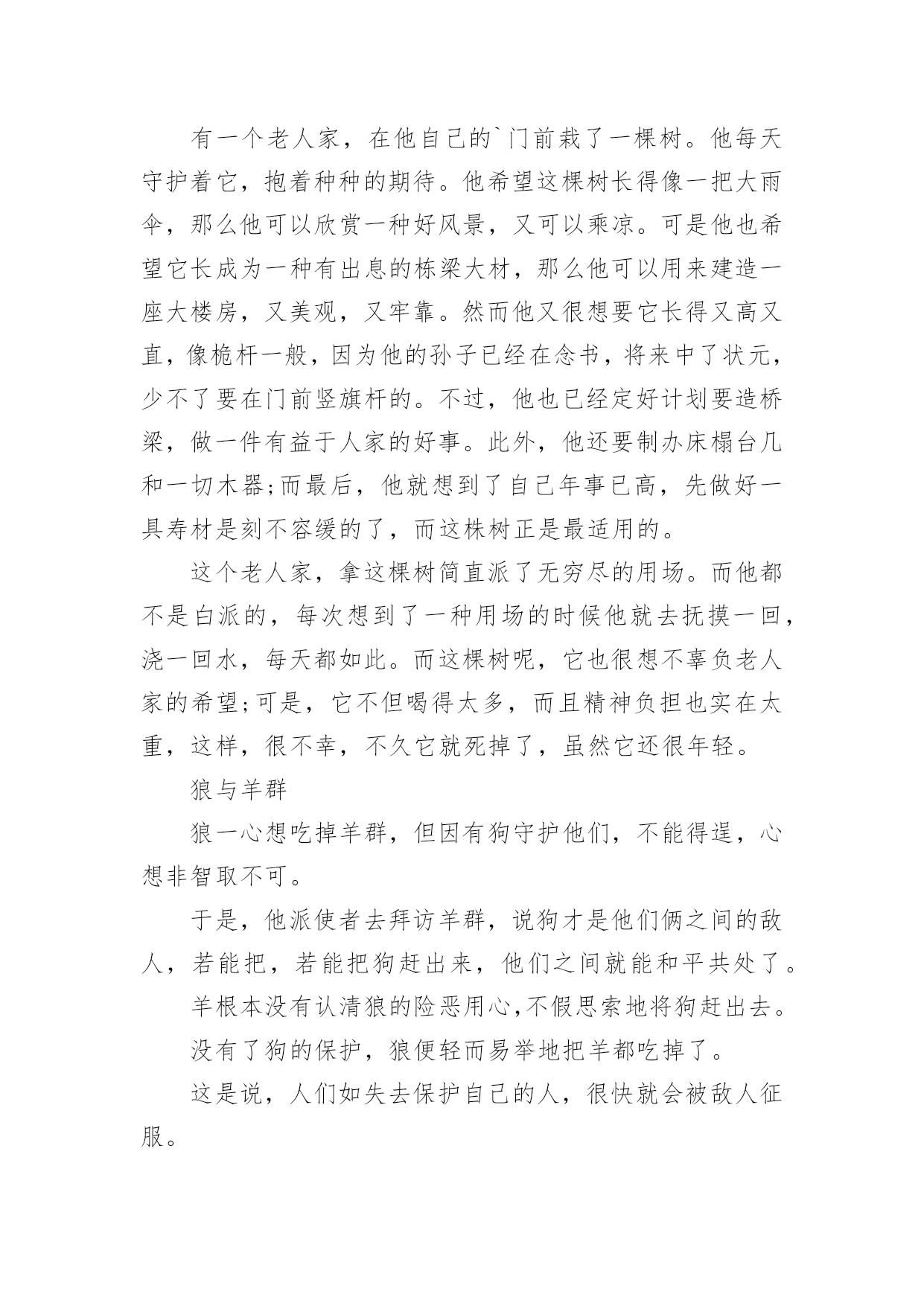 有一个老人家，在他自己的`门前栽了一棵树。他每天守护着它，抱着种种的期待。他希望这棵树长得像一把大雨伞，那么他可以欣赏一种好风景，又可以乘凉。可是他也希望它长成为一种有出息的栋梁大材，那么他可以用来建造一座大楼房，又美观，又牢靠。然而他又很想要它长得又高又直，像桅杆一般，因为他的孙子已经在念书，将来中了状元，少不了要在门前竖旗杆的。不过，他也已经定好计划要造桥梁，做一件有益于人家的好事。此外，他还要制办床榻台几和一切木器;而最后，他就想到了自己年事已高，先做好一具寿材是刻不容缓的了，而这株树正是最适用的。

这个老人家，拿这棵树简直派了无穷尽的用场。而他都不是白派的，每次想到了一种用场的时候他就去抚摸一回，浇一回水，每天都如此。而这棵树呢，它也很想不辜负老人家的希望;可是，它不但喝得太多，而且精神负担也实在太重，这样，很不幸，不久它就死掉了，虽然它还很年轻。

狼与羊群

狼一心想吃掉羊群，但因有狗守护他们，不能得逞，心想非智取不可。

于是，他派使者去拜访羊群，说狗才是他们俩之间的敌人，若能把，若能把狗赶出来，他们之间就能和平共处了。

羊根本没有认清狼的险恶用心,不假思索地将狗赶出去。

没有了狗的保护，狼便轻而易举地把羊都吃掉了。

这是说，人们如失去保护自己的人，很快就会被敌人征服。